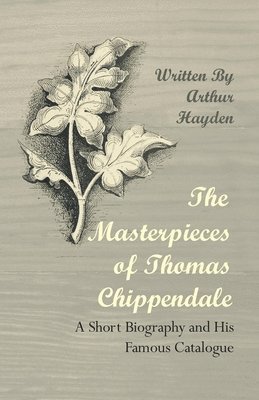 Written By Arthur Hayden

The Masterpieces of Thomas Chippendale

A Short Biography and His Famous Catalogue